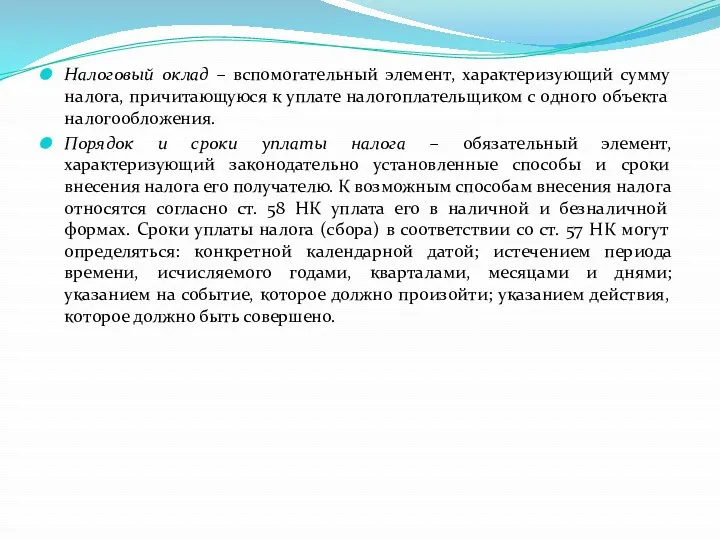 Налоговый оклад – вспомогательный элемент, характеризующий сумму налога, причитающуюся к уплате налогоплательщиком с одного объекта налогообложения.

Порядок и сроки уплаты налога – обязательный элемент, характеризующий законодательно установленные способы и сроки внесения налога его получателю. К возможным способам внесения налога относятся согласно ст. 58 НК уплата его в наличной и безналичной формах. Сроки уплаты налога (сбора) в соответствии со ст. 57 НК могут определяться: конкретной календарной датой; истечением периода времени, исчисляемого годами, кварталами, месяцами и днями; указанием на событие, которое должно произойти; указанием действия, которое должно быть совершено.